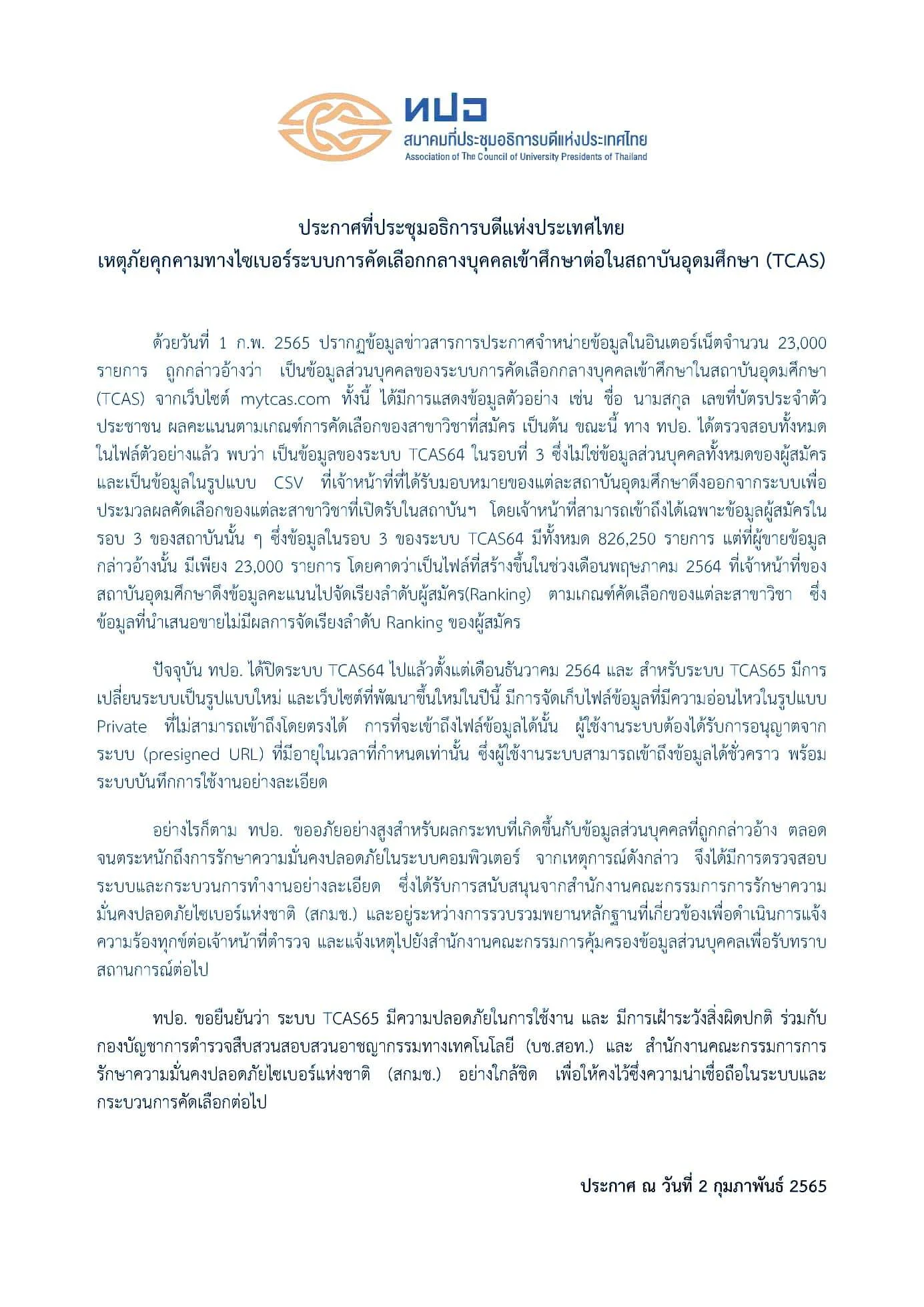 ทปอ
สมาคมที่ประชุมอธิการบดีแห่งประเทศไทย
Association of The Council of University Presidents of Thailand

ประกาศที่ประชุมอธิการบดีแห่งประเทศไทย
เหตุภัยคุกคามทางไซเบอร์ระบบการคัดเลือกกลางบุคคลเข้าศึกษาต่อในสถาบันอุดมศึกษา (TCAS)

ด้วยวันที่ 1 ก.พ. 2565 ปรากฏข้อมูลข่าวสารการประกาศจำหน่ายข้อมูลในอินเตอร์เน็ตจำนวน 23,000 รายการ ถูกกล่าวอ้างว่า เป็นข้อมูลส่วนบุคคลของระบบการคัดเลือกกลางบุคคลเข้าศึกษาในสถาบันอุดมศึกษา (TCAS) จากเว็บไซต์ mytcas.com ทั้งนี้ ได้มีการแสดงข้อมูลตัวอย่าง เช่น ชื่อ นามสกุล เลขที่บัตรประจำตัวประชาชน ผลคะแนนตามเกณฑ์การคัดเลือกของสาขาวิชาที่สมัคร เป็นต้น ขณะนี้ ทาง ทปอ. ได้ตรวจสอบทั้งหมดในไฟล์ตัวอย่างแล้ว พบว่า เป็นข้อมูลของระบบ TCAS64 ในรอบที่ 3 ซึ่งไม่ใช่ข้อมูลส่วนบุคคลทั้งหมดของผู้สมัคร และเป็นข้อมูลในรูปแบบ CSV ที่เจ้าหน้าที่ที่ได้รับมอบหมายของแต่ละสถาบันอุดมศึกษาดึงออกจากระบบเพื่อประมวลผลคัดเลือกของแต่ละสาขาวิชาที่เปิดรับในสถาบันฯ โดยเจ้าหน้าที่สามารถเข้าถึงได้เฉพาะข้อมูลผู้สมัครในรอบ 3 ของสถาบันนั้น ๆ ซึ่งข้อมูลในรอบ 3 ของระบบ TCAS64 มีทั้งหมด 826,250 รายการ แต่ที่ผู้ขายข้อมูลกล่าวอ้างนั้น มีเพียง 23,000 รายการ โดยคาดว่าเป็นไฟล์ที่สร้างขึ้นในช่วงเดือนพฤษภาคม 2564 ที่เจ้าหน้าที่ของสถาบันอุดมศึกษาดึงข้อมูลคะแนนไปจัดเรียงลำดับผู้สมัคร(Ranking) ตามเกณฑ์คัดเลือกของแต่ละสาขาวิชา ซึ่งข้อมูลที่นำเสนอขายไม่มีผลการจัดเรียงลำดับ Ranking ของผู้สมัคร

ปัจจุบัน ทปอ. ได้ปิดระบบ TCAS64 ไปแล้วตั้งแต่เดือนธันวาคม 2564 และ สำหรับระบบ TCAS65 มีการเปลี่ยนระบบเป็นรูปแบบใหม่ และเว็บไซต์ที่พัฒนาขึ้นใหม่ในปีนี้ มีการจัดเก็บไฟล์ข้อมูลที่มีความอ่อนไหวในรูปแบบ Private ที่ไม่สามารถเข้าถึงโดยตรงได้ การที่จะเข้าถึงไฟล์ข้อมูลได้นั้น ผู้ใช้งานระบบต้องได้รับการอนุญาตจากระบบ (presigned URL) ที่มีอายุในเวลาที่กำหนดเท่านั้น ซึ่งผู้ใช้งานระบบสามารถเข้าถึงข้อมูลได้ชั่วคราว พร้อมระบบบันทึกการใช้งานอย่างละเอียด

อย่างไรก็ตาม ทปอ. ขออภัยอย่างสูงสำหรับผลกระทบที่เกิดขึ้นกับข้อมูลส่วนบุคคลที่ถูกกล่าวอ้าง ตลอดจนตระหนักถึงการรักษาความมั่นคงปลอดภัยในระบบคอมพิวเตอร์ จากเหตุการณ์ดังกล่าว จึงได้มีการตรวจสอบระบบและกระบวนการทำงานอย่างละเอียด ซึ่งได้รับการสนับสนุนจากสำนักงานคณะกรรมการการรักษาความมั่นคงปลอดภัยไซเบอร์แห่งชาติ (สกมช.) และอยู่ระหว่างการรวบรวมพยานหลักฐานที่เกี่ยวข้องเพื่อดำเนินการแจ้งความร้องทุกข์ต่อเจ้าหน้าที่ตำรวจ และแจ้งเหตุไปยังสำนักงานคณะกรรมการคุ้มครองข้อมูลส่วนบุคคลเพื่อรับทราบสถานการณ์ต่อไป

ทปอ. ขอยืนยันว่า ระบบ TCAS65 มีความปลอดภัยในการใช้งาน และ มีการเฝ้าระวังสิ่งผิดปกติ ร่วมกับกองบัญชาการตำรวจสืบสวนสอบสวนอาชญากรรมทางเทคโนโลยี (บช.สอท.) และ สำนักงานคณะกรรมการการรักษาความมั่นคงปลอดภัยไซเบอร์แห่งชาติ (สกมช.) อย่างใกล้ชิด เพื่อให้คงไว้ซึ่งความน่าเชื่อถือในระบบและกระบวนการคัดเลือกต่อไป

ประกาศ ณ วันที่ 2 กุมภาพันธ์ 2565